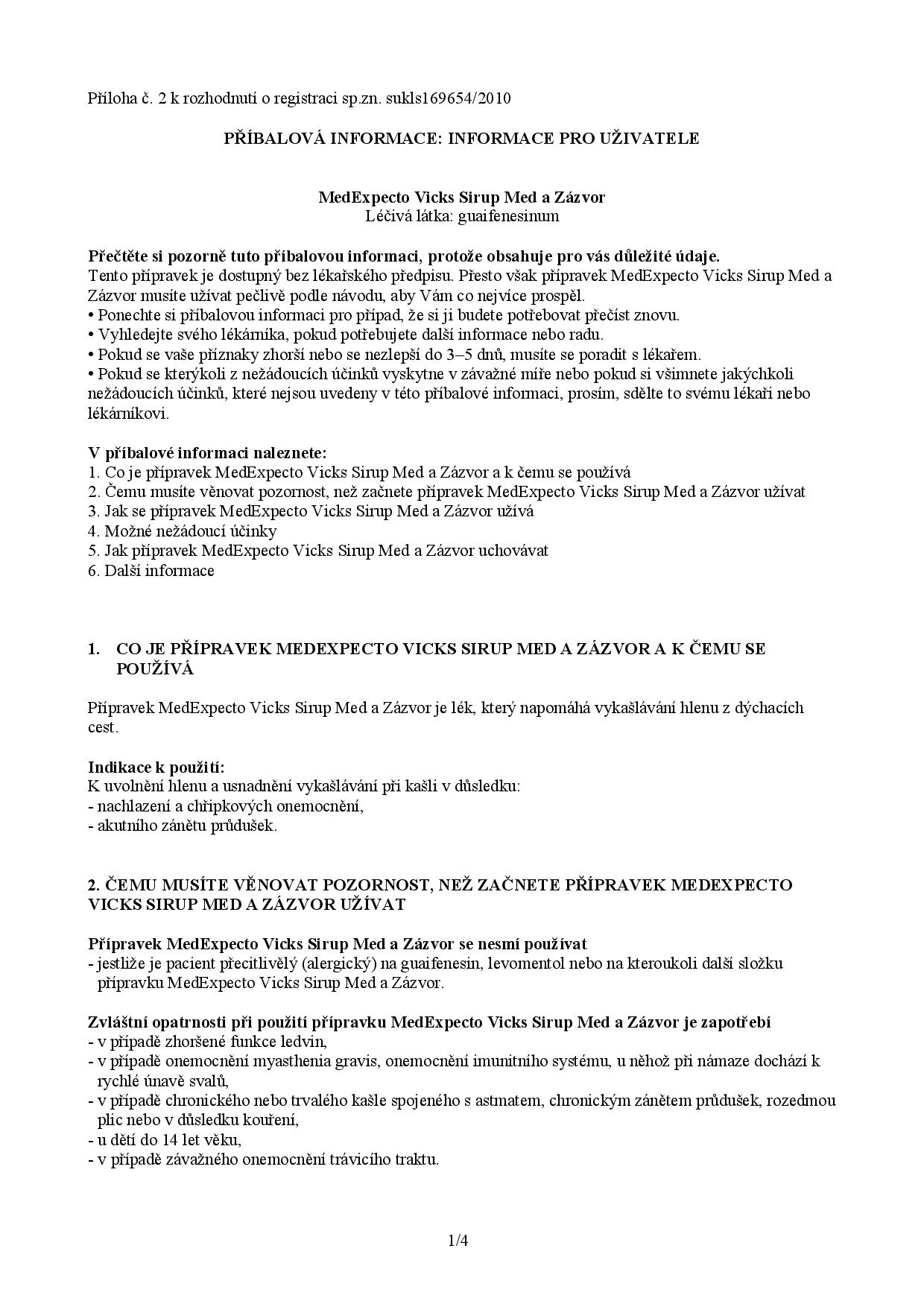 Příloha č. 2 k rozhodnutí o registraci sp.zn. sukls169654/2010

PŘÍBALOVÁ INFORMACE: INFORMACE PRO UŽIVATELE

MedExpecto Vicks Sirup Med a Zázvor
Léčivá látka: guaifenesinum

Přečtěte si pozorně tuto příbalovou informaci, protože obsahuje pro vás důležité údaje.
Tento přípravek je dostupný bez lékařského předpisu. Přesto však přípravek MedExpecto Vicks Sirup Med a Zázvor musíte užívat pečlivě podle návodu, aby Vám co nejvíce prospěl.
• Ponechte si příbalovou informaci pro případ, že si ji budete potřebovat přečíst znovu.
• Vyhledejte svého lékárníka, pokud potřebujete další informace nebo radu.
• Pokud se vaše příznaky zhorší nebo se nezlepší do 3–5 dnů, musíte se poradit s lékařem.
• Pokud se kterýkoli z nežádoucích účinků vyskytne v závažné míře nebo pokud si všimnete jakýchkoli nežádoucích účinků, které nejsou uvedeny v této příbalové informaci, prosím, sdělte to svému lékaři nebo lékárníkovi.

V příbalové informaci naleznete:
1. Co je přípravek MedExpecto Vicks Sirup Med a Zázvor a k čemu se používá
2. Čemu musíte věnovat pozornost, než začnete přípravek MedExpecto Vicks Sirup Med a Zázvor užívat
3. Jak se přípravek MedExpecto Vicks Sirup Med a Zázvor užívá
4. Možné nežádoucí účinky
5. Jak přípravek MedExpecto Vicks Sirup Med a Zázvor uchovávat
6. Další informace

1. CO JE PŘÍPRAVEK MEDEXPECTO VICKS SIRUP MED A ZÁZVOR A K ČEMU SE POUŽÍVÁ

Přípravek MedExpecto Vicks Sirup Med a Zázvor je lék, který napomáhá vykašlávání hlenu z dýchacích cest.

Indikace k použití:
K uvolnění hlenu a usnadnění vykašlávání při kašli v důsledku:
- nachlazení a chřipkových onemocnění,
- akutního zánětu průdušek.

2. ČEMU MUSÍTE VĚNOVAT POZORNOST, NEŽ ZAČNETE PŘÍPRAVEK MEDEXPECTO VICKS SIRUP MED A ZÁZVOR UŽÍVAT

Přípravek MedExpecto Vicks Sirup Med a Zázvor se nesmí používat
- jestliže je pacient přecitlivělý (alergický) na guaifenesin, levomentol nebo na kteroukoli další složku přípravku MedExpecto Vicks Sirup Med a Zázvor.

Zvláštní opatrnosti při použití přípravku MedExpecto Vicks Sirup Med a Zázvor je zapotřebí
- v případě zhoršené funkce ledvin,
- v případě onemocnění myasthenia gravis, onemocnění imunitního systému, u něhož při námaze dochází k rychlé únavě svalů,
- v případě chronického nebo trvalého kašle spojeného s astmatem, chronickým zánětem průdušek, rozedmou plic nebo v důsledku kouření,
- u dětí do 14 let věku,
- v případě závažného onemocnění trávicího traktu.

1/4